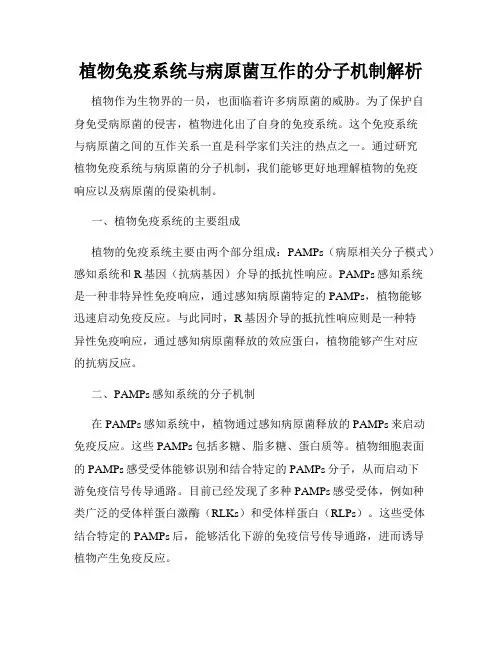 植物免疫系统与病原菌互作的分子机制解析

植物作为生物界的一员，也面临着许多病原菌的威胁。为了保护自身免受病原菌的侵害，植物进化出了自身的免疫系统。这个免疫系统与病原菌之间的互作关系一直是科学家们关注的热点之一。通过研究植物免疫系统与病原菌的分子机制，我们能够更好地理解植物的免疫响应以及病原菌的侵染机制。

一、植物免疫系统的主要组成

植物的免疫系统主要由两个部分组成：PAMPs（病原相关分子模式）感知系统和R基因（抗病基因）介导的抵抗性响应。PAMPs感知系统是一种非特异性免疫响应，通过感知病原菌特定的PAMPs，植物能够迅速启动免疫反应。与此同时，R基因介导的抵抗性响应则是一种特异性免疫响应，通过感知病原菌释放的效应蛋白，植物能够产生对应的抗病反应。

二、PAMPs感知系统的分子机制

在PAMPs感知系统中，植物通过感知病原菌释放的PAMPs来启动免疫反应。这些PAMPs包括多糖、脂多糖、蛋白质等。植物细胞表面的PAMPs感受受体能够识别和结合特定的PAMPs分子，从而启动下游免疫信号传导通路。目前已经发现了多种PAMPs感受受体，例如种类广泛的受体样蛋白激酶（RLKs）和受体样蛋白（RLPs）。这些受体结合特定的PAMPs后，能够活化下游的免疫信号传导通路，进而诱导植物产生免疫反应。